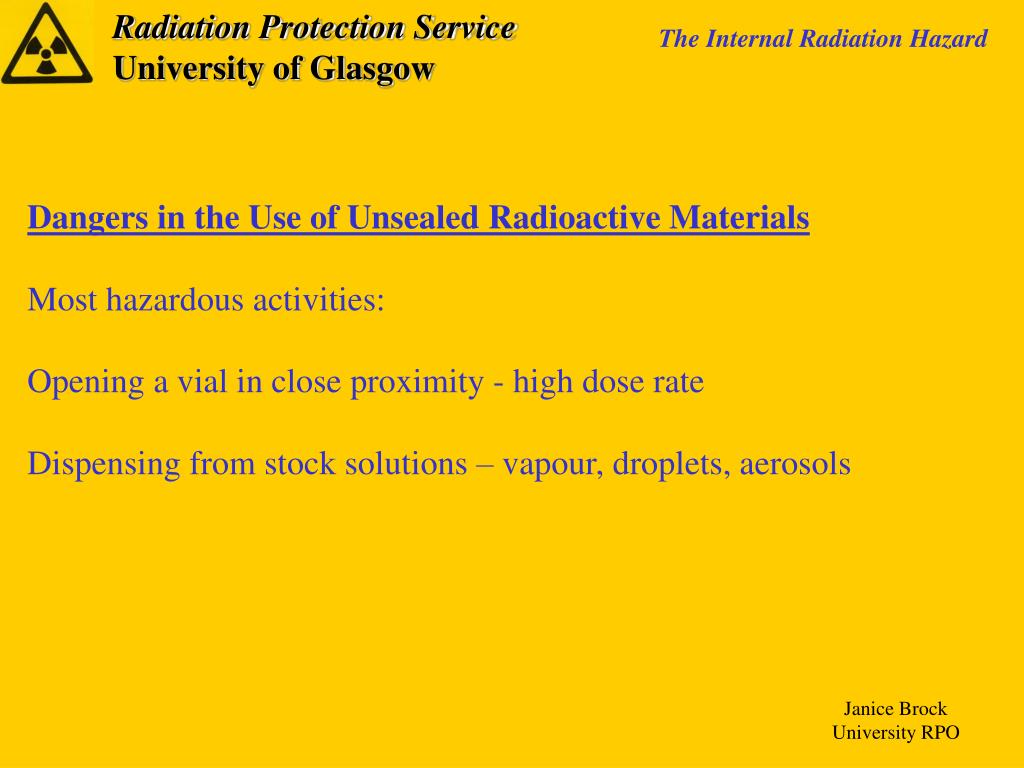 Radiation Protection Service
University of Glasgow

The Internal Radiation Hazard

Dangers in the Use of Unsealed Radioactive Materials

Most hazardous activities:

Opening a vial in close proximity - high dose rate

Dispensing from stock solutions – vapour, droplets, aerosols

Janice Brock
University RPO